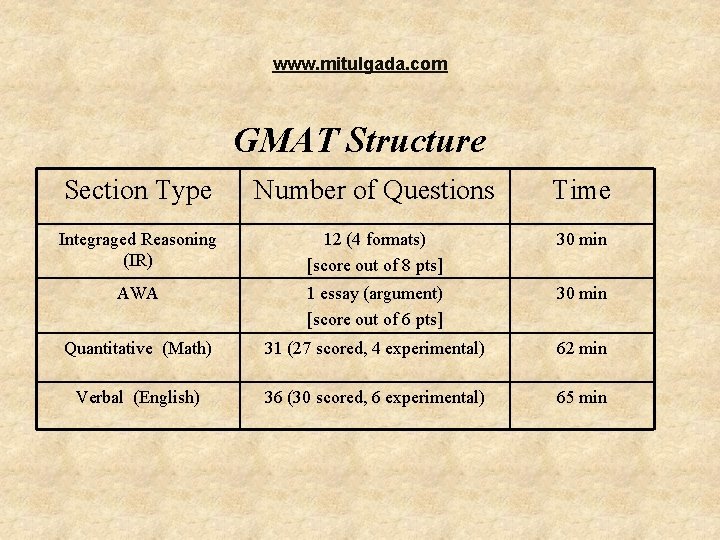 www.mitulgada.com

GMAT Structure

| Section Type | Number of Questions | Time |
|---|---|---|
| Integraged Reasoning (IR) | 12 (4 formats) [score out of 8 pts] | 30 min |
| AWA | 1 essay (argument) [score out of 6 pts] | 30 min |
| Quantitative (Math) | 31 (27 scored, 4 experimental) | 62 min |
| Verbal (English) | 36 (30 scored, 6 experimental) | 65 min |